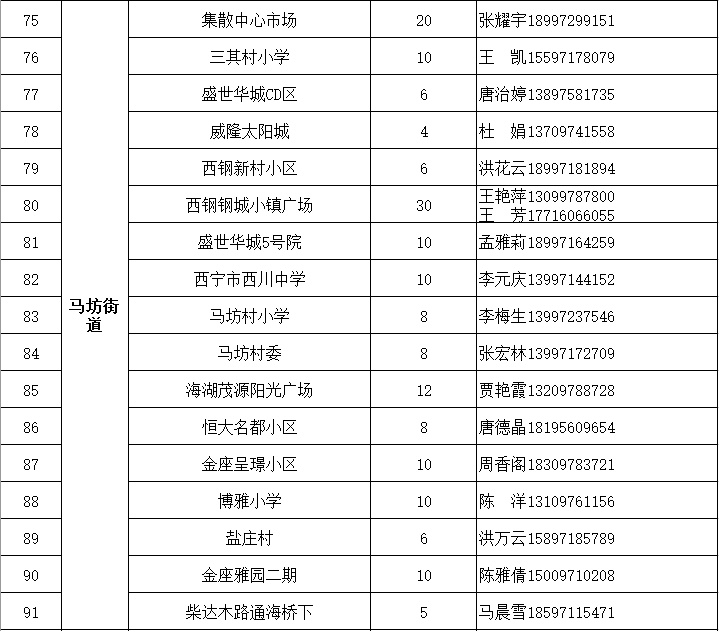 | 75 | 马坊街道 | 集散中心市场 | 20 | 张耀宇18997299151 |
|---|---|---|---|---|
| 76 | | 三其村小学 | 10 | 王　凯15597178079 |
| 77 | | 盛世华城CD区 | 6 | 唐治婷13897581735 |
| 78 | | 威隆太阳城 | 4 | 杜　娟13709741558 |
| 79 | | 西钢新村小区 | 6 | 洪花云18997181894 |
| 80 | | 西钢钢城小镇广场 | 30 | 王艳萍13099787800 王　芳17716066055 |
| 81 | | 盛世华城5号院 | 10 | 孟雅莉18997164259 |
| 82 | | 西宁市西川中学 | 10 | 李元庆13997144152 |
| 83 | | 马坊村小学 | 8 | 李梅生13997237546 |
| 84 | | 马坊村委 | 8 | 张宏林13997172709 |
| 85 | | 海湖茂源阳光广场 | 12 | 贾艳霞13209788728 |
| 86 | | 恒大名都小区 | 8 | 唐德晶18195609654 |
| 87 | | 金座呈璟小区 | 10 | 周香阁18309783721 |
| 88 | | 博雅小学 | 10 | 陈　洋13109761156 |
| 89 | | 盐庄村 | 6 | 洪万云15897185789 |
| 90 | | 金座雅园二期 | 10 | 陈雅倩15009710208 |
| 91 | | 柴达木路通海桥下 | 5 | 马晨雪18597115471 |